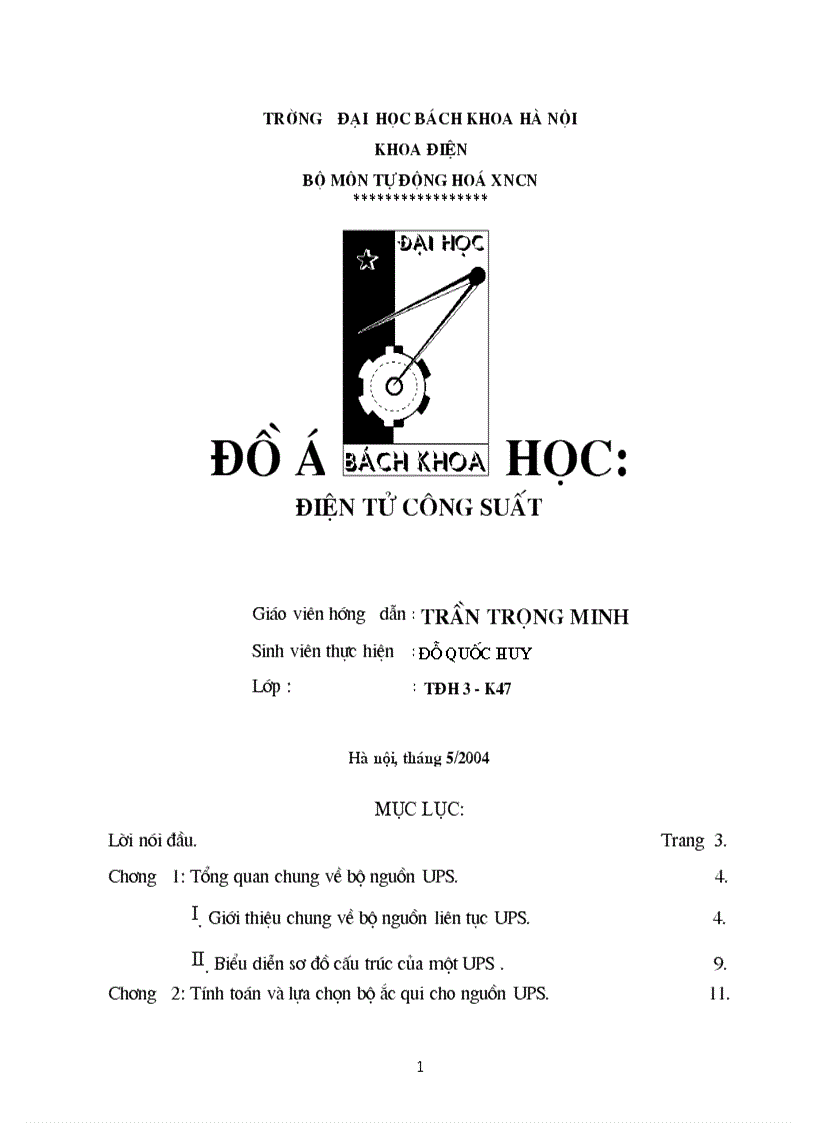 TRỜNG ĐẠI HỌC BÁCH KHOA HÀ NỘI
KHOA ĐIỆN
BỘ MÔN TỰ ĐỘNG HOÁ XNCN
*****************

ĐẠI HỌC
BÁCH KHOA

ĐỒ Á HỌC:
ĐIỆN TỬ CÔNG SUẤT

Giáo viên hớng dẫn : TRẦN TRỌNG MINH
Sinh viên thực hiện : ĐỖ QUỐC HUY
Lớp : : TĐH 3 - K47

Hà nội, tháng 5/2004

MỤC LỤC:

Lời nói đầu. Trang 3.
Chơng 1: Tổng quan chung về bộ nguồn UPS. 4.
I. Giới thiệu chung về bộ nguồn liên tục UPS. 4.
II. Biểu diễn sơ đồ cấu trúc của một UPS . 9.
Chơng 2: Tính toán và lựa chọn bộ ắc qui cho nguồn UPS. 11.

1